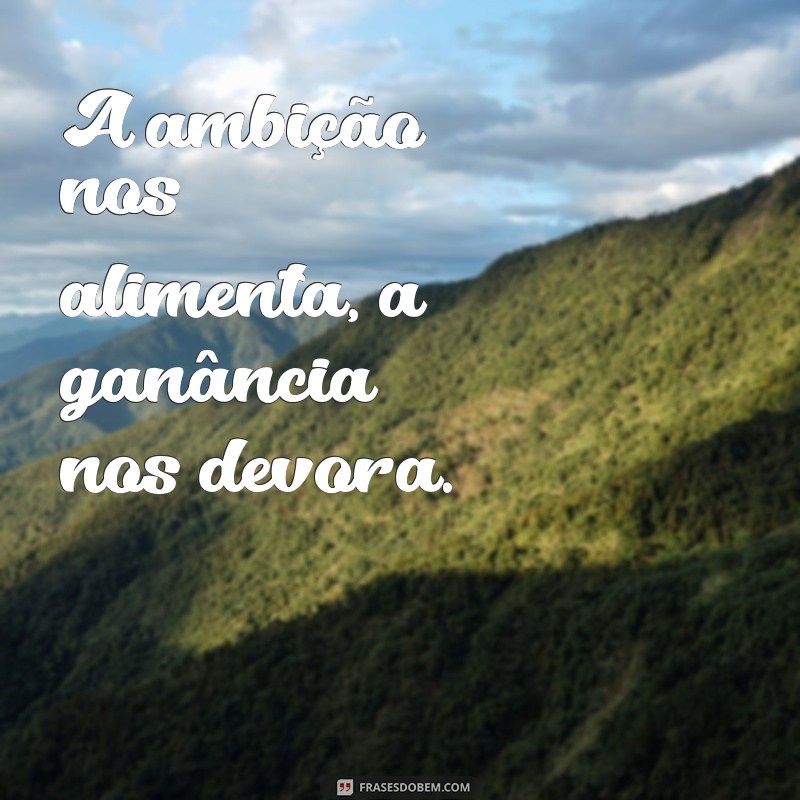 A ambição nos alimenta, a ganância nos devora.

FRASESDOBEM.COM